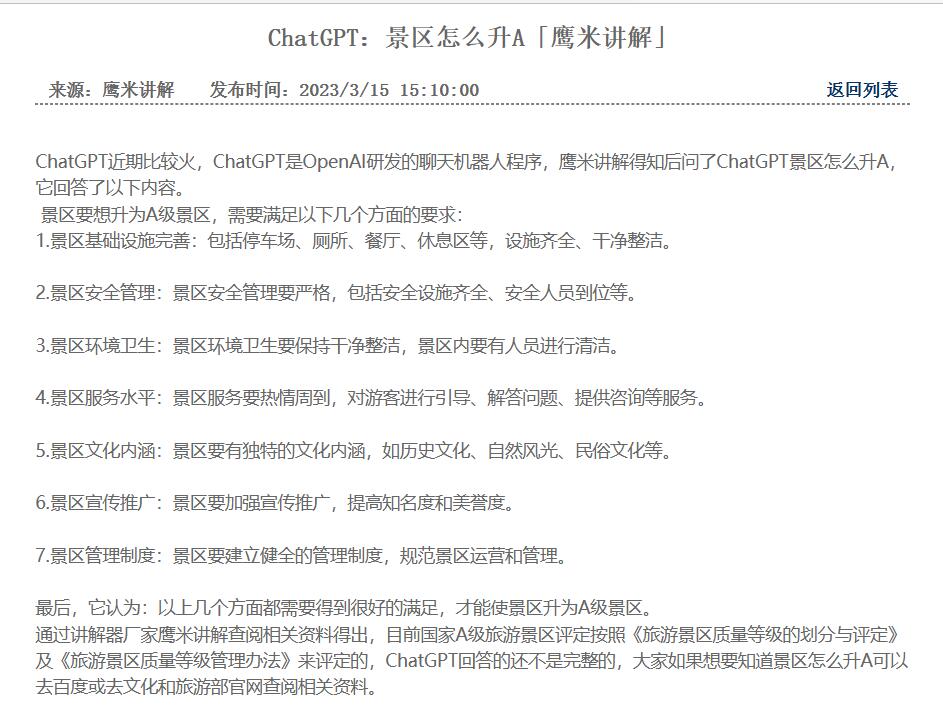 ChatGPT：景区怎么升A「鹰米讲解」

来源：鹰米讲解　　发布时间：2023/3/15 15:10:00　　返回列表

ChatGPT近期比较火，ChatGPT是OpenAI研发的聊天机器人程序，鹰米讲解得知后问了ChatGPT景区怎么升A，它回答了以下内容。
景区要想升为A级景区，需要满足以下几个方面的要求：
1.景区基础设施完善：包括停车场、厕所、餐厅、休息区等，设施齐全、干净整洁。

2.景区安全管理：景区安全管理要严格，包括安全设施齐全、安全人员到位等。

3.景区环境卫生：景区环境卫生要保持干净整洁，景区内要有人员进行清洁。

4.景区服务水平：景区服务要热情周到，对游客进行引导、解答问题、提供咨询等服务。

5.景区文化内涵：景区要有独特的文化内涵，如历史文化、自然风光、民俗文化等。

6.景区宣传推广：景区要加强宣传推广，提高知名度和美誉度。

7.景区管理制度：景区要建立健全的管理制度，规范景区运营和管理。

最后，它认为：以上几个方面都需要得到很好的满足，才能使景区升为A级景区。
通过讲解器厂家鹰米讲解查阅相关资料得出，目前国家A级旅游景区评定按照《旅游景区质量等级的划分与评定》及《旅游景区质量等级管理办法》来评定的，ChatGPT回答的还不是完整的，大家如果想要知道景区怎么升A可以去百度或去文化和旅游部官网查阅相关资料。